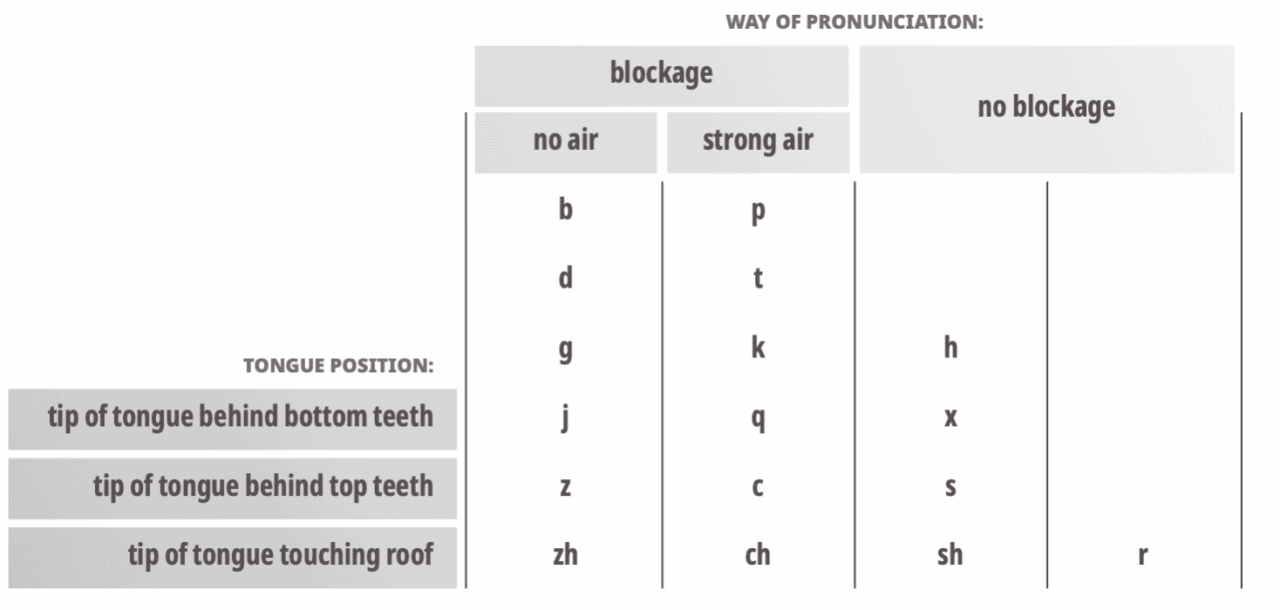 WAY OF PRONUNCIATION:

| | blockage | | no blockage | |
|---|---|---|---|---|
| | no air | strong air | | |
| | b | p | | |
| | d | t | | |
| TONGUE POSITION: | g | k | h | |
| tip of tongue behind bottom teeth | j | q | x | |
| tip of tongue behind top teeth | z | c | s | |
| tip of tongue touching roof | zh | ch | sh | r |